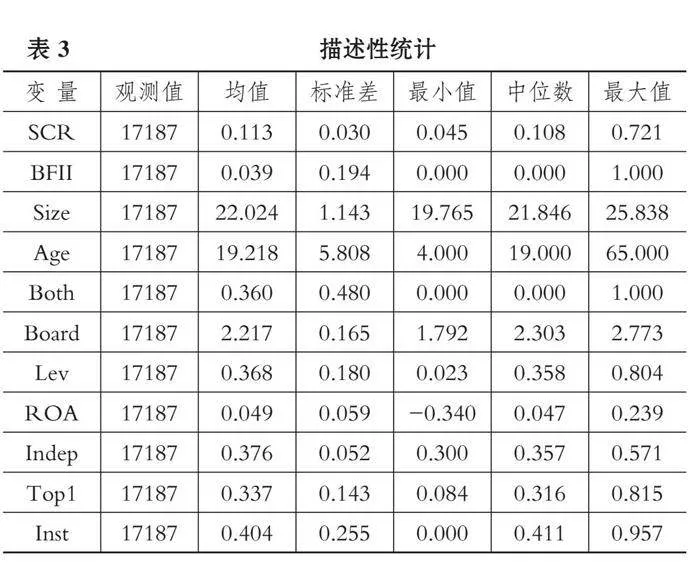 表 3　　描述性统计

| 变 量 | 观测值 | 均值 | 标准差 | 最小值 | 中位数 | 最大值 |
|---|---|---|---|---|---|---|
| SCR | 17187 | 0.113 | 0.030 | 0.045 | 0.108 | 0.721 |
| BFII | 17187 | 0.039 | 0.194 | 0.000 | 0.000 | 1.000 |
| Size | 17187 | 22.024 | 1.143 | 19.765 | 21.846 | 25.838 |
| Age | 17187 | 19.218 | 5.808 | 4.000 | 19.000 | 65.000 |
| Both | 17187 | 0.360 | 0.480 | 0.000 | 0.000 | 1.000 |
| Board | 17187 | 2.217 | 0.165 | 1.792 | 2.303 | 2.773 |
| Lev | 17187 | 0.368 | 0.180 | 0.023 | 0.358 | 0.804 |
| ROA | 17187 | 0.049 | 0.059 | −0.340 | 0.047 | 0.239 |
| Indep | 17187 | 0.376 | 0.052 | 0.300 | 0.357 | 0.571 |
| Top1 | 17187 | 0.337 | 0.143 | 0.084 | 0.316 | 0.815 |
| Inst | 17187 | 0.404 | 0.255 | 0.000 | 0.411 | 0.957 |